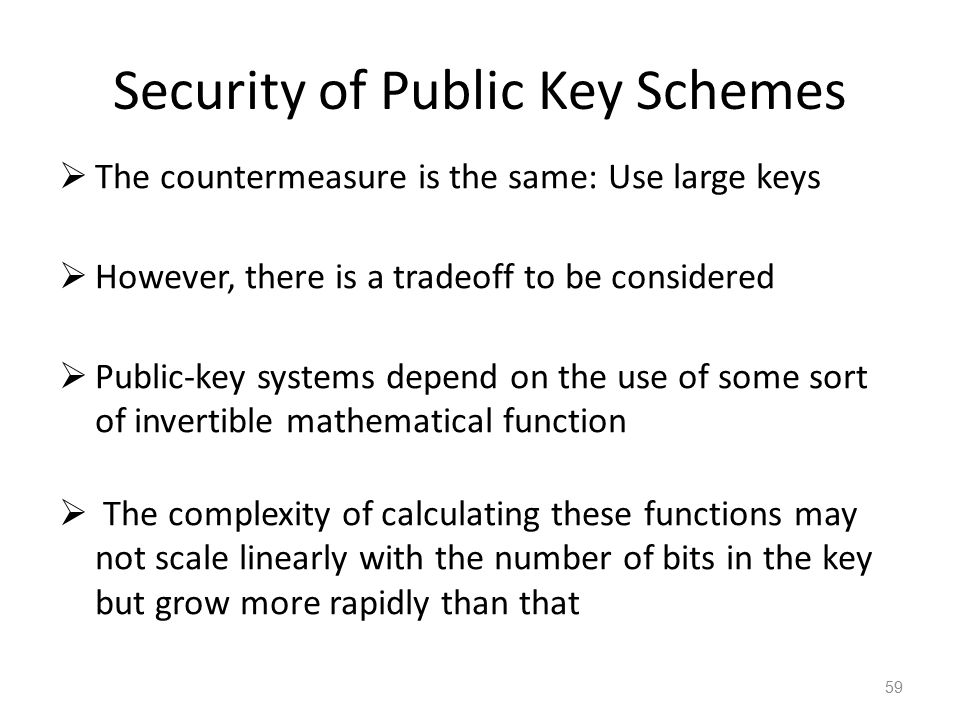 Security of Public Key Schemes

➢ The countermeasure is the same: Use large keys

➢ However, there is a tradeoff to be considered

➢ Public-key systems depend on the use of some sort of invertible mathematical function

➢ The complexity of calculating these functions may not scale linearly with the number of bits in the key but grow more rapidly than that

59